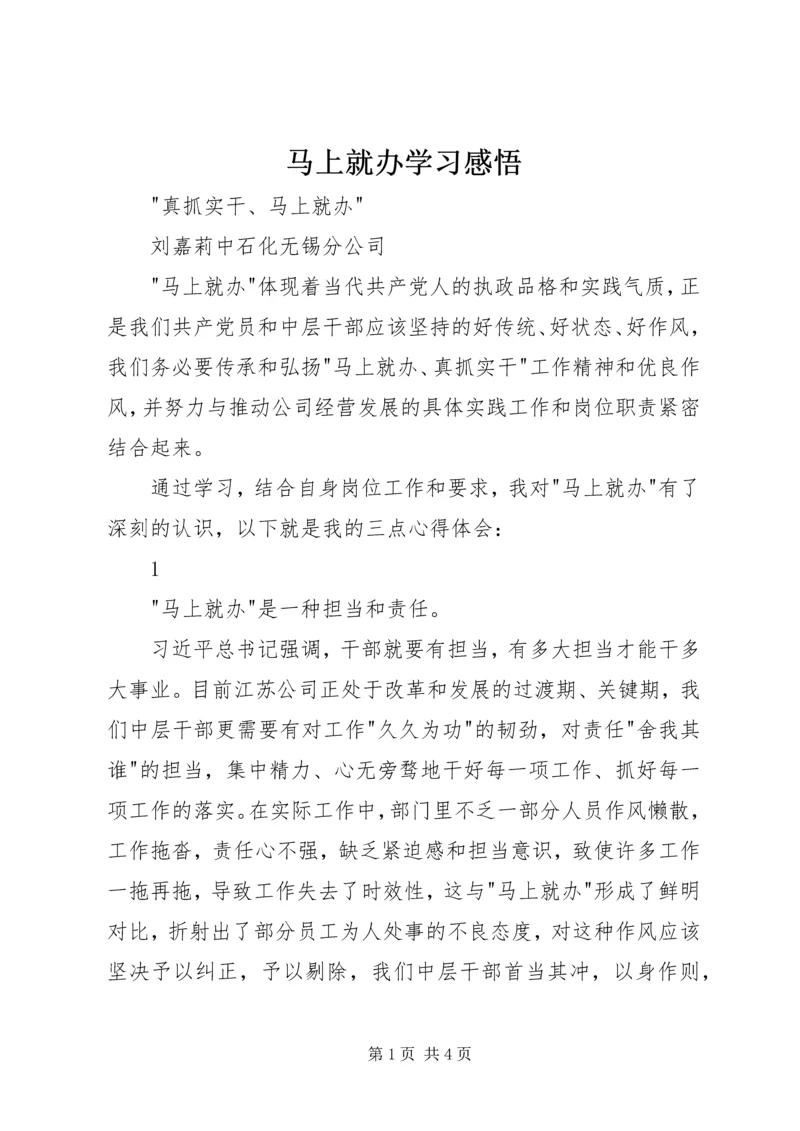 马上就办学习感悟

"真抓实干、马上就办"

刘嘉莉中石化无锡分公司

"马上就办"体现着当代共产党人的执政品格和实践气质，正是我们共产党员和中层干部应该坚持的好传统、好状态、好作风，我们务必要传承和弘扬"马上就办、真抓实干"工作精神和优良作风，并努力与推动公司经营发展的具体实践工作和岗位职责紧密结合起来。

通过学习，结合自身岗位工作和要求，我对"马上就办"有了深刻的认识，以下就是我的三点心得体会：

1

"马上就办"是一种担当和责任。

习近平总书记强调，干部就要有担当，有多大担当才能干多大事业。目前江苏公司正处于改革和发展的过渡期、关键期，我们中层干部更需要有对工作"久久为功"的韧劲，对责任"舍我其谁"的担当，集中精力、心无旁骛地干好每一项工作、抓好每一项工作的落实。在实际工作中，部门里不乏一部分人员作风懒散，工作拖沓，责任心不强，缺乏紧迫感和担当意识，致使许多工作一拖再拖，导致工作失去了时效性，这与"马上就办"形成了鲜明对比，折射出了部分员工为人处事的不良态度，对这种作风应该坚决予以纠正，予以剔除，我们中层干部首当其冲，以身作则，

第 1 页 共 4 页